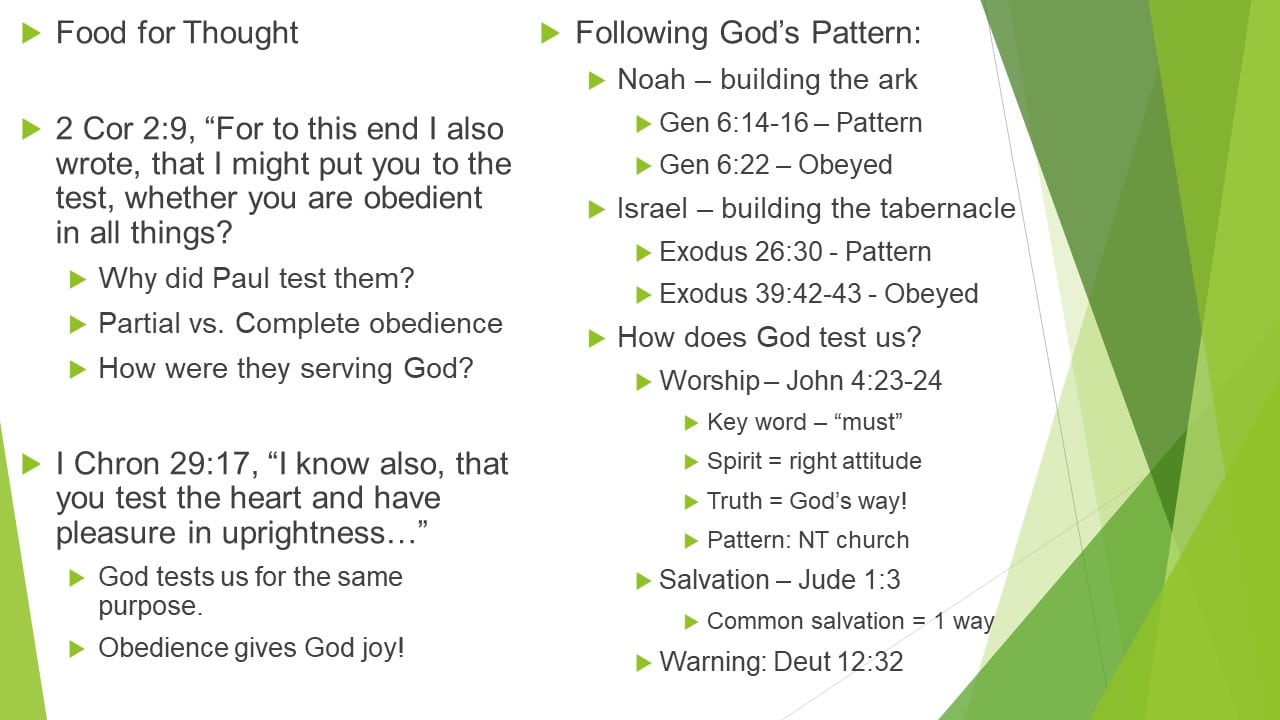 Food for Thought

2 Cor 2:9, “For to this end I also wrote, that I might put you to the test, whether you are obedient in all things?

Why did Paul test them?

Partial vs. Complete obedience

How were they serving God?

I Chron 29:17, “I know also, that you test the heart and have pleasure in uprightness…”

God tests us for the same purpose.

Obedience gives God joy!

Following God’s Pattern:

Noah – building the ark

Gen 6:14-16 – Pattern

Gen 6:22 – Obeyed

Israel – building the tabernacle

Exodus 26:30 - Pattern

Exodus 39:42-43 - Obeyed

How does God test us?

Worship – John 4:23-24

Key word – “must”

Spirit = right attitude

Truth = God’s way!

Pattern: NT church

Salvation – Jude 1:3

Common salvation = 1 way

Warning: Deut 12:32